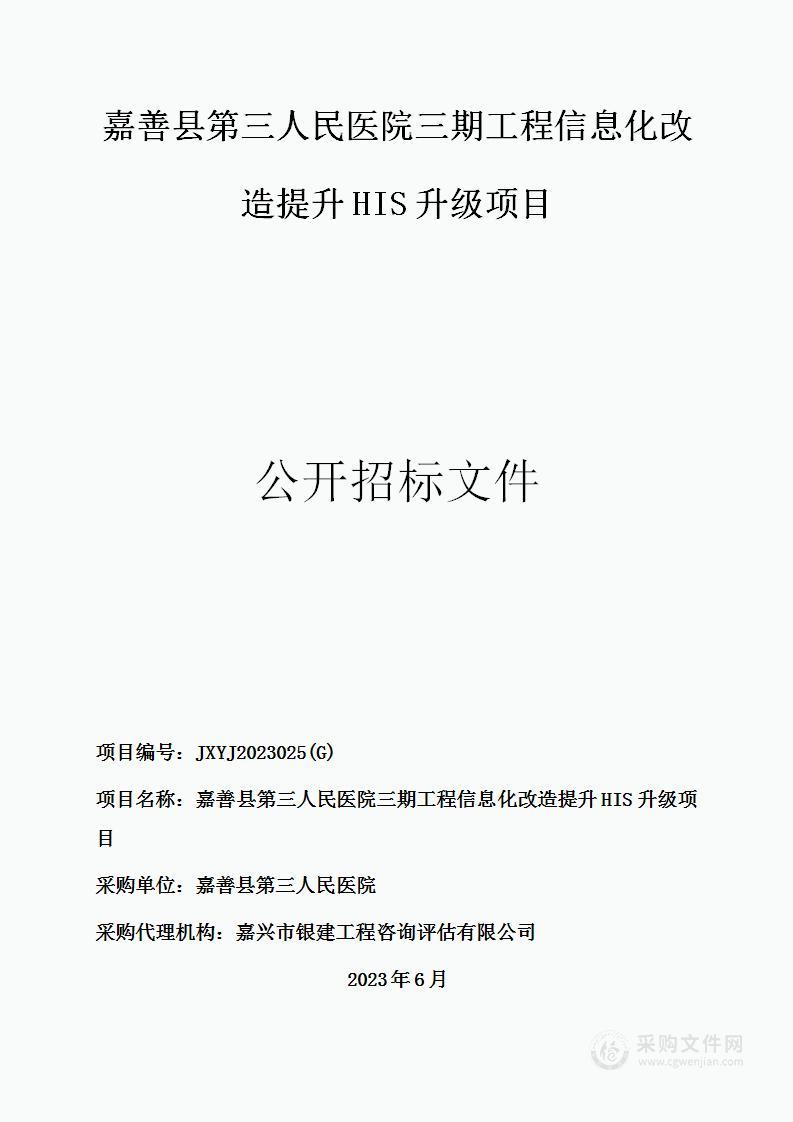 嘉善县第三人民医院三期工程信息化改造提升 HIS 升级项目

公开招标文件

项目编号：JXYJ2023025(G)

项目名称：嘉善县第三人民医院三期工程信息化改造提升 HIS 升级项目

采购单位：嘉善县第三人民医院

采购代理机构：嘉兴市银建工程咨询评估有限公司

2023 年 6 月

采购文件网
www.cgwenjian.com